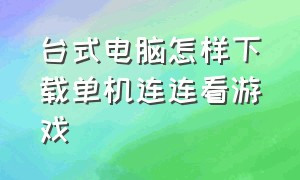 台式电脑怎样下载单机连连看游戏